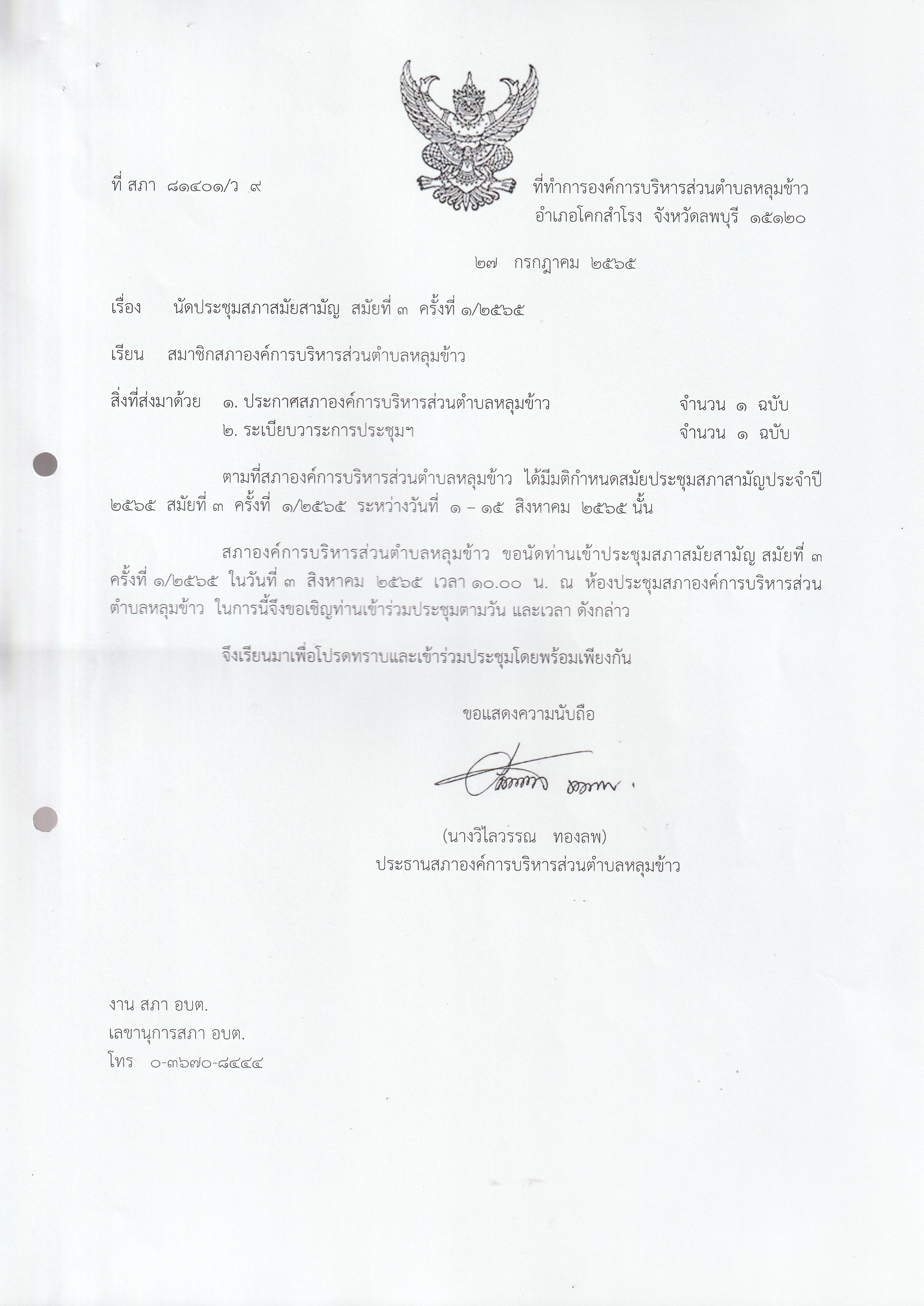 ที่ สภา ๘๑๔๐๑/ว ๙

ที่ทำการองค์การบริหารส่วนตำบลหลุมข้าว
อำเภอโคกสำโรง จังหวัดลพบุรี ๑๕๑๒๐

๒๗ กรกฎาคม ๒๕๖๕

เรื่อง นัดประชุมสภาสมัยสามัญ สมัยที่ ๓ ครั้งที่ ๑/๒๕๖๕

เรียน สมาชิกสภาองค์การบริหารส่วนตำบลหลุมข้าว

สิ่งที่ส่งมาด้วย ๑. ประกาศสภาองค์การบริหารส่วนตำบลหลุมข้าว จำนวน ๑ ฉบับ
๒. ระเบียบวาระการประชุมฯ จำนวน ๑ ฉบับ

ตามที่สภาองค์การบริหารส่วนตำบลหลุมข้าว ได้มีมติกำหนดสมัยประชุมสภาสามัญประจำปี ๒๕๖๕ สมัยที่ ๓ ครั้งที่ ๑/๒๕๖๕ ระหว่างวันที่ ๑ – ๑๕ สิงหาคม ๒๕๖๕ นั้น

สภาองค์การบริหารส่วนตำบลหลุมข้าว ขอนัดท่านเข้าประชุมสภาสมัยสามัญ สมัยที่ ๓ ครั้งที่ ๑/๒๕๖๕ ในวันที่ ๓ สิงหาคม ๒๕๖๕ เวลา ๑๐.๐๐ น. ณ ห้องประชุมสภาองค์การบริหารส่วนตำบลหลุมข้าว ในการนี้จึงขอเชิญท่านเข้าร่วมประชุมตามวัน และเวลา ดังกล่าว

จึงเรียนมาเพื่อโปรดทราบและเข้าร่วมประชุมโดยพร้อมเพียงกัน

ขอแสดงความนับถือ

(นางวิไลวรรณ ทองลพ)
ประธานสภาองค์การบริหารส่วนตำบลหลุมข้าว

งาน สภา อบต.
เลขานุการสภา อบต.
โทร ๐-๓๖๗๐-๘๔๔๔